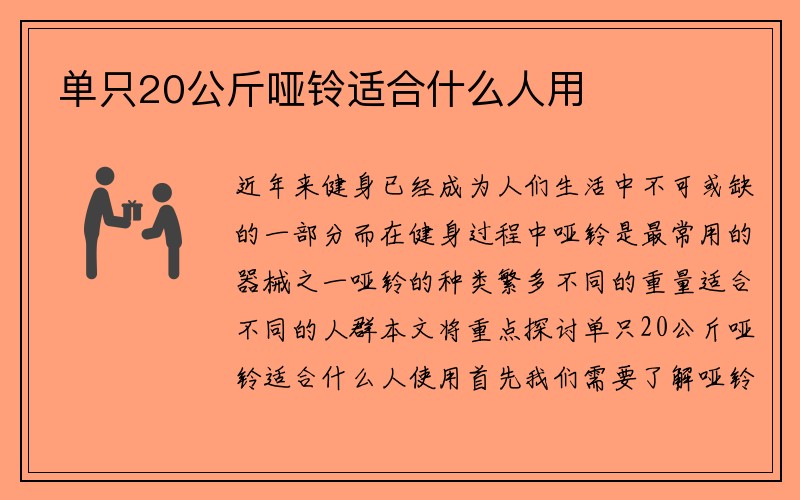 单只20公斤哑铃适合什么人用

近年来健身已经成为人们生活中不可或缺的一部分而在健身过程中哑铃是最常用的器械之一哑铃的种类繁多不同的重量适合不同的人群本文将重点探讨单只20公斤哑铃适合什么人使用首先我们需要了解哑铃